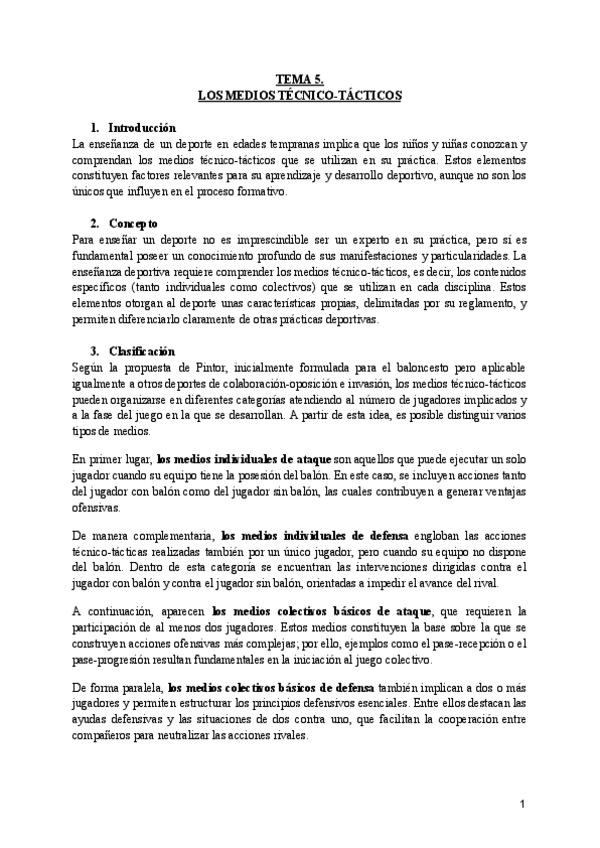 TEMA 5.
LOS MEDIOS TÉCNICO-TÁCTICOS

1. Introducción
La enseñanza de un deporte en edades tempranas implica que los niños y niñas conozcan y comprendan los medios técnico-tácticos que se utilizan en su práctica. Estos elementos constituyen factores relevantes para su aprendizaje y desarrollo deportivo, aunque no son los únicos que influyen en el proceso formativo.

2. Concepto
Para enseñar un deporte no es imprescindible ser un experto en su práctica, pero sí es fundamental poseer un conocimiento profundo de sus manifestaciones y particularidades. La enseñanza deportiva requiere comprender los medios técnico-tácticos, es decir, los contenidos específicos (tanto individuales como colectivos) que se utilizan en cada disciplina. Estos elementos otorgan al deporte unas características propias, delimitadas por su reglamento, y permiten diferenciarlo claramente de otras prácticas deportivas.

3. Clasificación
Según la propuesta de Pintor, inicialmente formulada para el baloncesto pero aplicable igualmente a otros deportes de colaboración-oposición e invasión, los medios técnico-tácticos pueden organizarse en diferentes categorías atendiendo al número de jugadores implicados y a la fase del juego en la que se desarrollan. A partir de esta idea, es posible distinguir varios tipos de medios.

En primer lugar, los medios individuales de ataque son aquellos que puede ejecutar un solo jugador cuando su equipo tiene la posesión del balón. En este caso, se incluyen acciones tanto del jugador con balón como del jugador sin balón, las cuales contribuyen a generar ventajas ofensivas.

De manera complementaria, los medios individuales de defensa engloban las acciones técnico-tácticas realizadas también por un único jugador, pero cuando su equipo no dispone del balón. Dentro de esta categoría se encuentran las intervenciones dirigidas contra el jugador con balón y contra el jugador sin balón, orientadas a impedir el avance del rival.

A continuación, aparecen los medios colectivos básicos de ataque, que requieren la participación de al menos dos jugadores. Estos medios constituyen la base sobre la que se construyen acciones ofensivas más complejas; por ello, ejemplos como el pase-recepción o el pase-progresión resultan fundamentales en la iniciación al juego colectivo.

De forma paralela, los medios colectivos básicos de defensa también implican a dos o más jugadores y permiten estructurar los principios defensivos esenciales. Entre ellos destacan las ayudas defensivas y las situaciones de dos contra uno, que facilitan la cooperación entre compañeros para neutralizar las acciones rivales.

1